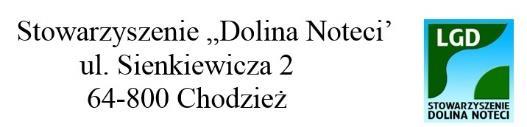 Stowarzyszenie „Dolina Noteci’
ul. Sienkiewicza 2
64-800 Chodzież

LGD
STOWARZYSZENIE
DOLINA NOTECI